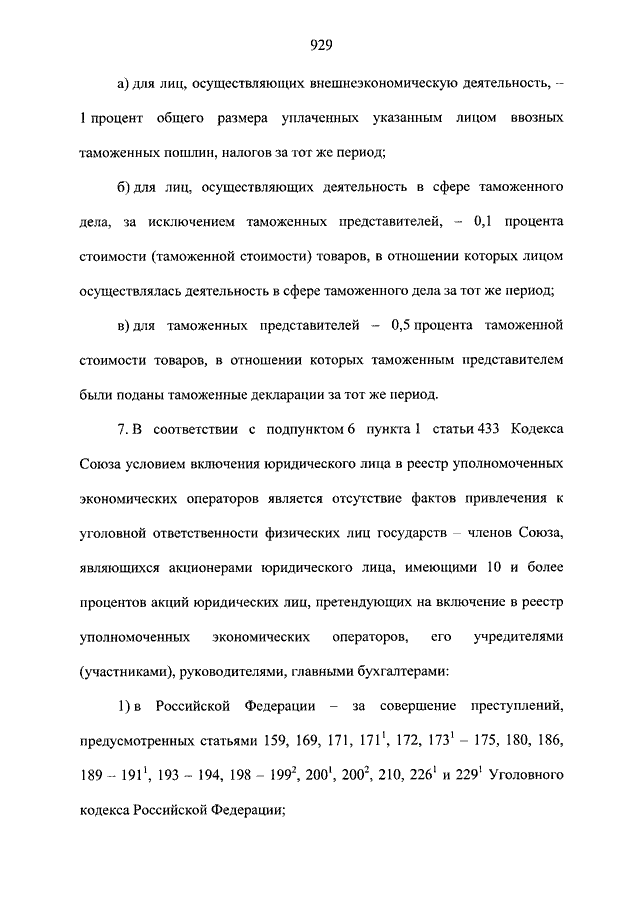 929

а) для лиц, осуществляющих внешнеэкономическую деятельность, – 1 процент общего размера уплаченных указанным лицом ввозных таможенных пошлин, налогов за тот же период;

б) для лиц, осуществляющих деятельность в сфере таможенного дела, за исключением таможенных представителей, – 0,1 процента стоимости (таможенной стоимости) товаров, в отношении которых лицом осуществлялась деятельность в сфере таможенного дела за тот же период;

в) для таможенных представителей – 0,5 процента таможенной стоимости товаров, в отношении которых таможенным представителем были поданы таможенные декларации за тот же период.

7. В соответствии с подпунктом 6 пункта 1 статьи 433 Кодекса Союза условием включения юридического лица в реестр уполномоченных экономических операторов является отсутствие фактов привлечения к уголовной ответственности физических лиц государств – членов Союза, являющихся акционерами юридического лица, имеющими 10 и более процентов акций юридических лиц, претендующих на включение в реестр уполномоченных экономических операторов, его учредителями (участниками), руководителями, главными бухгалтерами:

1) в Российской Федерации – за совершение преступлений, предусмотренных статьями 159, 169, 171, $171^1$, 172, $173^1$ – 175, 180, 186, 189 – $191^1$, 193 – 194, 198 – $199^2$, $200^1$, $200^2$, 210, $226^1$ и $229^1$ Уголовного кодекса Российской Федерации;